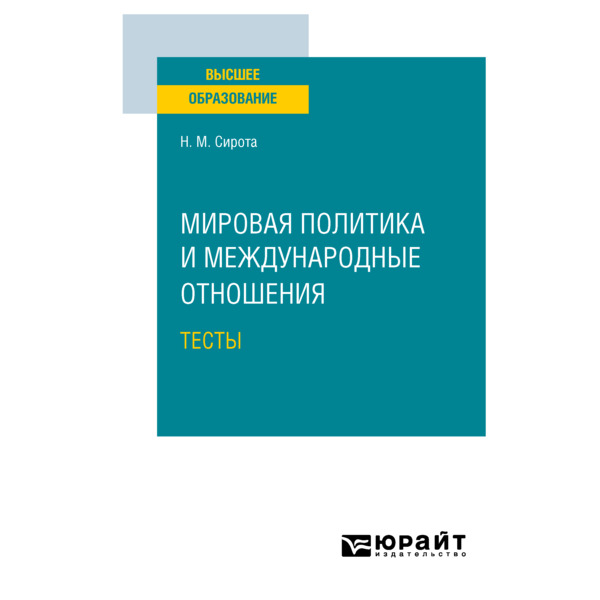 ВЫСШЕЕ
ОБРАЗОВАНИЕ

Н. М. Сирота

МИРОВАЯ ПОЛИТИКА И МЕЖДУНАРОДНЫЕ ОТНОШЕНИЯ

ТЕСТЫ

ЮРАЙТ
издательство